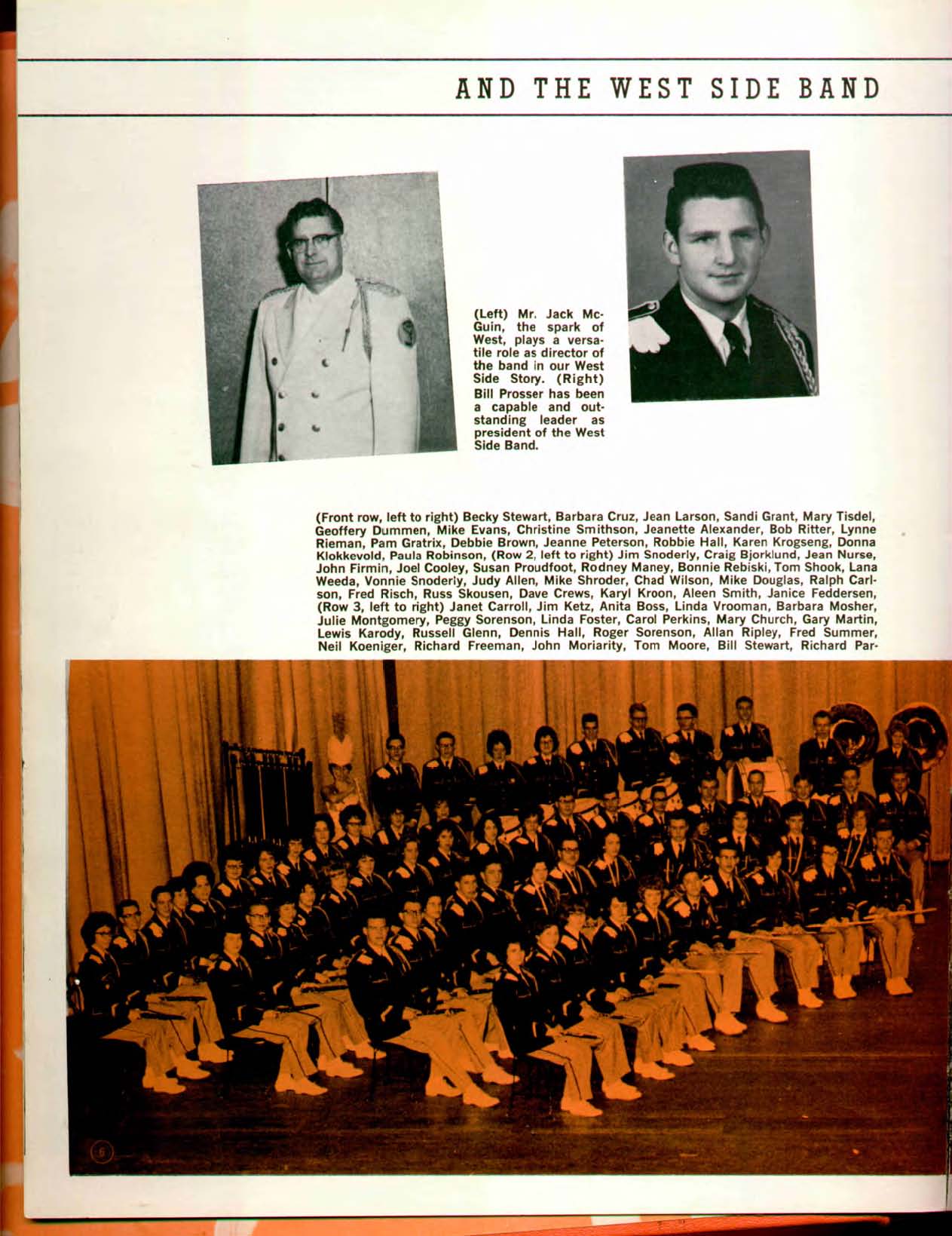 AND THE WEST SIDE BAND

(Left) Mr. Jack McGuin, the spark of West, plays a versatile role as director of the band in our West Side Story. (Right) Bill Prosser has been a capable and outstanding leader as president of the West Side Band.

(Front row, left to right) Becky Stewart, Barbara Cruz, Jean Larson, Sandi Grant, Mary Tisdel, Geoffery Dummen, Mike Evans, Christine Smithson, Jeanette Alexander, Bob Ritter, Lynne Rieman, Pam Gratrix, Debbie Brown, Jeanne Peterson, Robbie Hall, Karen Krogseng, Donna Klokkevold, Paula Robinson, (Row 2, left to right) Jim Snoderly, Craig Bjorklund, Jean Nurse, John Firmin, Joel Cooley, Susan Proudfoot, Rodney Maney, Bonnie Rebiski, Tom Shook, Lana Weeda, Vonnie Snoderly, Judy Allen, Mike Shroder, Chad Wilson, Mike Douglas, Ralph Carlson, Fred Risch, Russ Skousen, Dave Crews, Karyl Kroon, Aleen Smith, Janice Feddersen, (Row 3, left to right) Janet Carroll, Jim Ketz, Anita Boss, Linda Vrooman, Barbara Mosher, Julie Montgomery, Peggy Sorenson, Linda Foster, Carol Perkins, Mary Church, Gary Martin, Lewis Karody, Russell Glenn, Dennis Hall, Roger Sorenson, Allan Ripley, Fred Summer, Neil Koeniger, Richard Freeman, John Moriarity, Tom Moore, Bill Stewart, Richard Par-

6